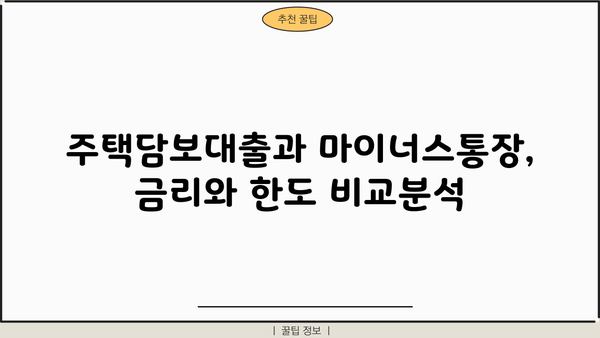 추천 꿀팁

주택담보대출과 마이너스통장, 금리와 한도 비교분석

| 꿀팁 정보 |